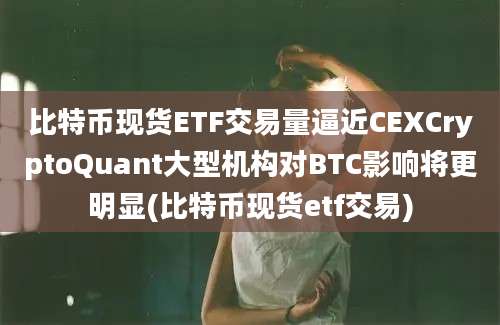 比特币现货ETF交易量逼近CEXCryptoQuant大型机构对BTC影响将更明显(比特币现货etf交易)